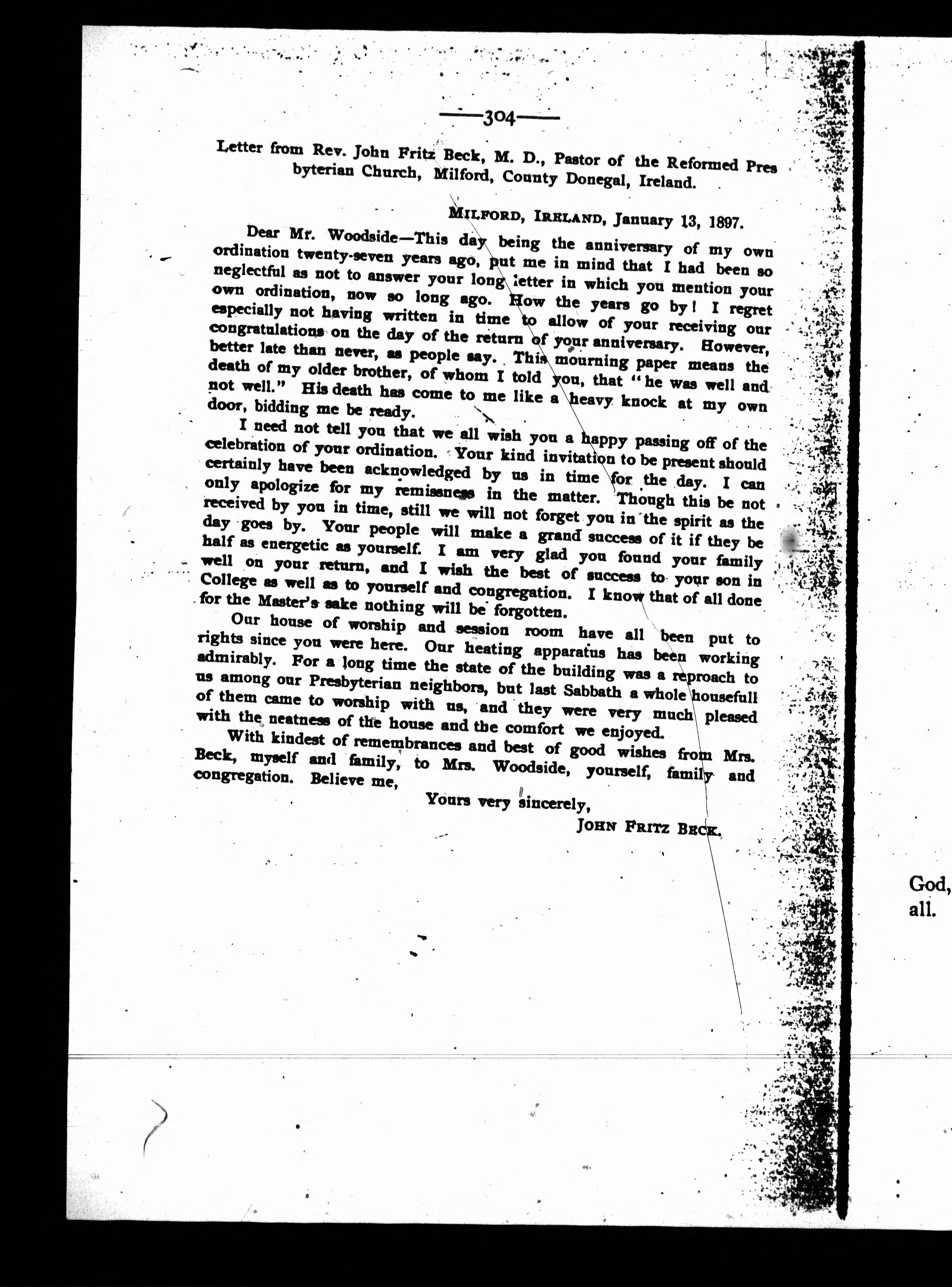 —304—

Letter from Rev. John Fritz Beck, M. D., Pastor of the Reformed Presbyterian Church, Milford, County Donegal, Ireland.

MILFORD, IRELAND, January 13, 1897.

Dear Mr. Woodside—This day being the anniversary of my own ordination twenty-seven years ago, put me in mind that I had been so neglectful as not to answer your long letter in which you mention your own ordination, now so long ago. How the years go by! I regret especially not having written in time to allow of your receiving our congratulations on the day of the return of your anniversary. However, better late than never, as people say. This mourning paper means the death of my older brother, of whom I told you, that "he was well and not well." His death has come to me like a heavy knock at my own door, bidding me be ready.

I need not tell you that we all wish you a happy passing off of the celebration of your ordination. Your kind invitation to be present should certainly have been acknowledged by us in time for the day. I can only apologize for my remissness in the matter. Though this be not received by you in time, still we will not forget you in the spirit as the day goes by. Your people will make a grand success of it if they be half as energetic as yourself. I am very glad you found your family well on your return, and I wish the best of success to your son in College as well as to yourself and congregation. I know that of all done for the Master's sake nothing will be forgotten.

Our house of worship and session room have all been put to rights since you were here. Our heating apparatus has been working admirably. For a long time the state of the building was a reproach to us among our Presbyterian neighbors, but last Sabbath a whole housefull of them came to worship with us, and they were very much pleased with the neatness of the house and the comfort we enjoyed.

With kindest of remembrances and best of good wishes from Mrs. Beck, myself and family, to Mrs. Woodside, yourself, family and congregation. Believe me,

Yours very sincerely,
JOHN FRITZ BECK.

God,
all.